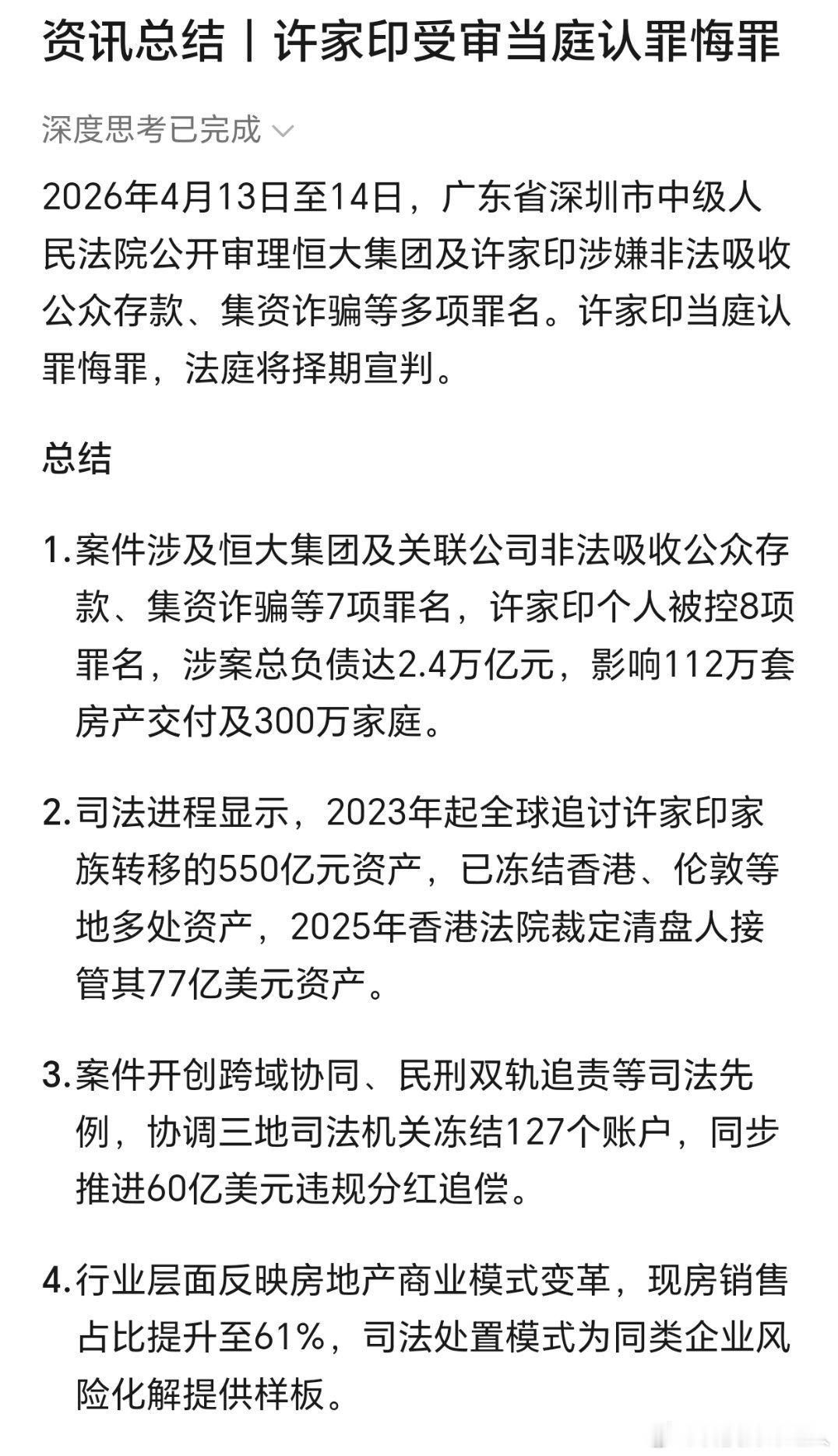 资讯总结丨许家印受审当庭认罪悔罪

深度思考已完成

2026年4月13日至14日，广东省深圳市中级人民法院公开审理恒大集团及许家印涉嫌非法吸收公众存款、集资诈骗等多项罪名。许家印当庭认罪悔罪，法庭将择期宣判。

总结

1.案件涉及恒大集团及关联公司非法吸收公众存款、集资诈骗等7项罪名，许家印个人被控8项罪名，涉案总负债达2.4万亿元，影响112万套房产交付及300万家庭。

2.司法进程显示，2023年起全球追讨许家印家族转移的550亿元资产，已冻结香港、伦敦等地多处资产，2025年香港法院裁定清盘人接管其77亿美元资产。

3.案件开创跨域协同、民刑双轨追责等司法先例，协调三地司法机关冻结127个账户，同步推进60亿美元违规分红追偿。

4.行业层面反映房地产商业模式变革，现房销售占比提升至61%，司法处置模式为同类企业风险化解提供样板。